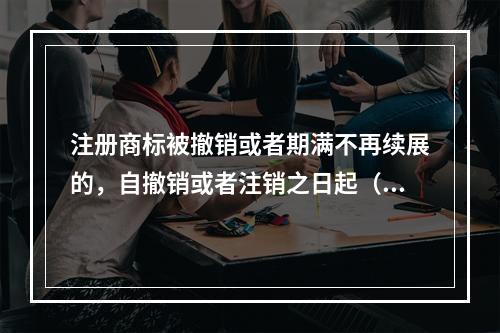 注册商标被撤销或者期满不再续展的，自撤销或者注销之日起（...